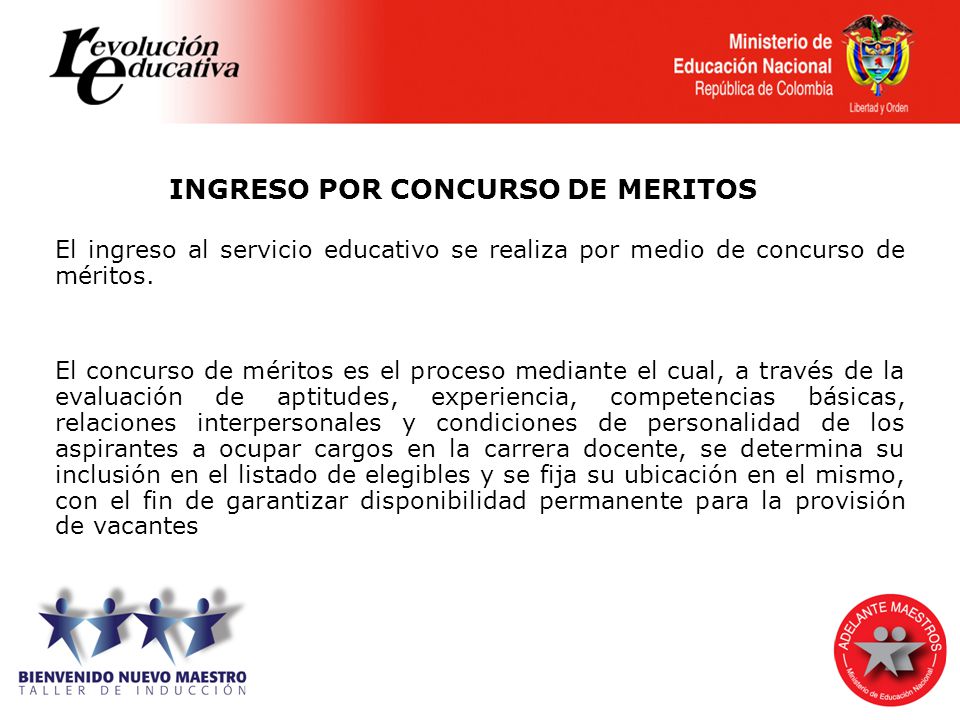 revolución educativa

Ministerio de Educación Nacional
República de Colombia
Libertad y Orden

INGRESO POR CONCURSO DE MERITOS

El ingreso al servicio educativo se realiza por medio de concurso de méritos.

El concurso de méritos es el proceso mediante el cual, a través de la evaluación de aptitudes, experiencia, competencias básicas, relaciones interpersonales y condiciones de personalidad de los aspirantes a ocupar cargos en la carrera docente, se determina su inclusión en el listado de elegibles y se fija su ubicación en el mismo, con el fin de garantizar disponibilidad permanente para la provisión de vacantes

BIENVENIDO NUEVO MAESTRO
TALLER DE INDUCCIÓN

ADELANTE MAESTROS
Ministerio de Educación Nacional